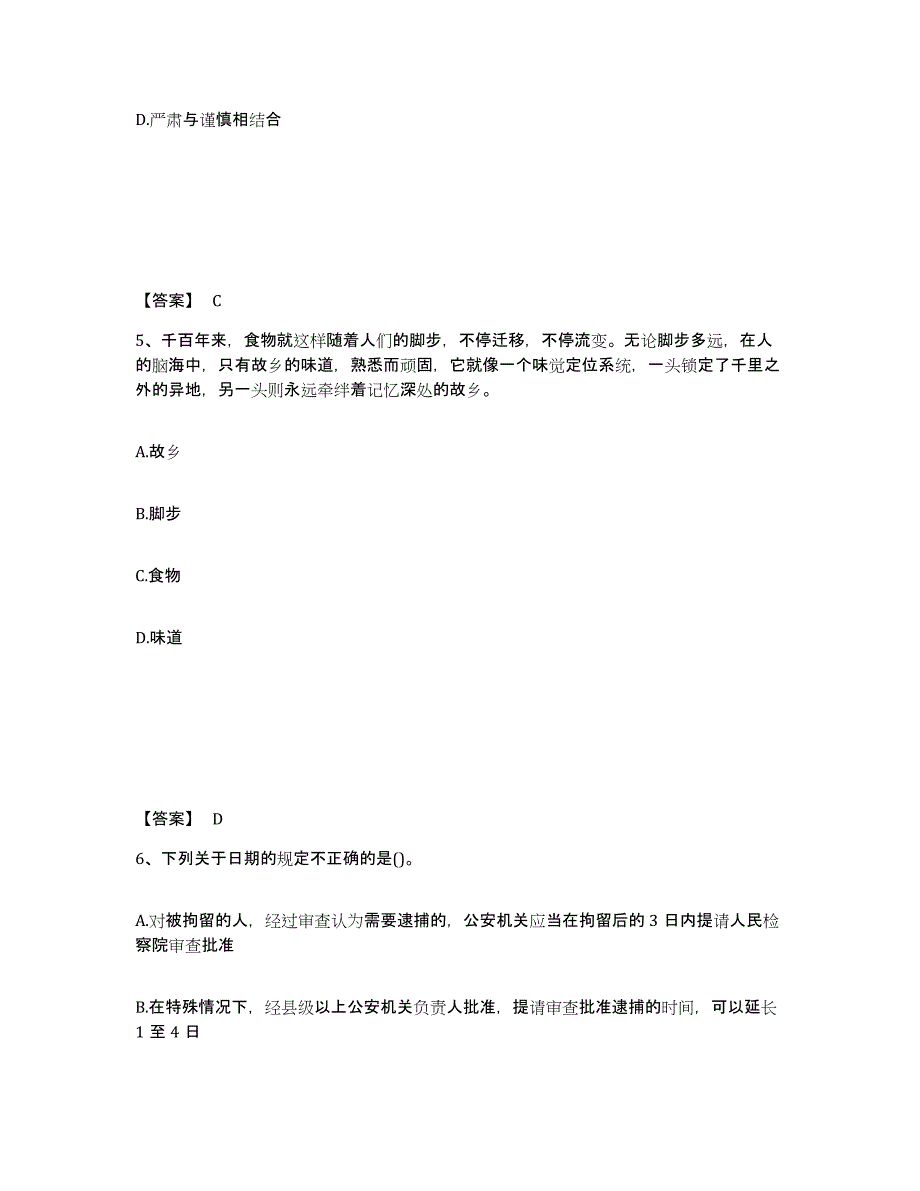 D.严肃与谨慎相结合

【答案】 C

5、千百年来，食物就这样随着人们的脚步，不停迁移，不停流变。无论脚步多远，在人的脑海中，只有故乡的味道，熟悉而顽固，它就像一个味觉定位系统，一头锁定了千里之外的异地，另一头则永远牵绊着记忆深处的故乡。

A.故乡

B.脚步

C.食物

D.味道

【答案】 D

6、下列关于日期的规定不正确的是()。

A.对被拘留的人，经过审查认为需要逮捕的，公安机关应当在拘留后的 3 日内提请人民检察院审查批准

B.在特殊情况下，经县级以上公安机关负责人批准，提请审查批准逮捕的时间，可以延长 1 至 4 日